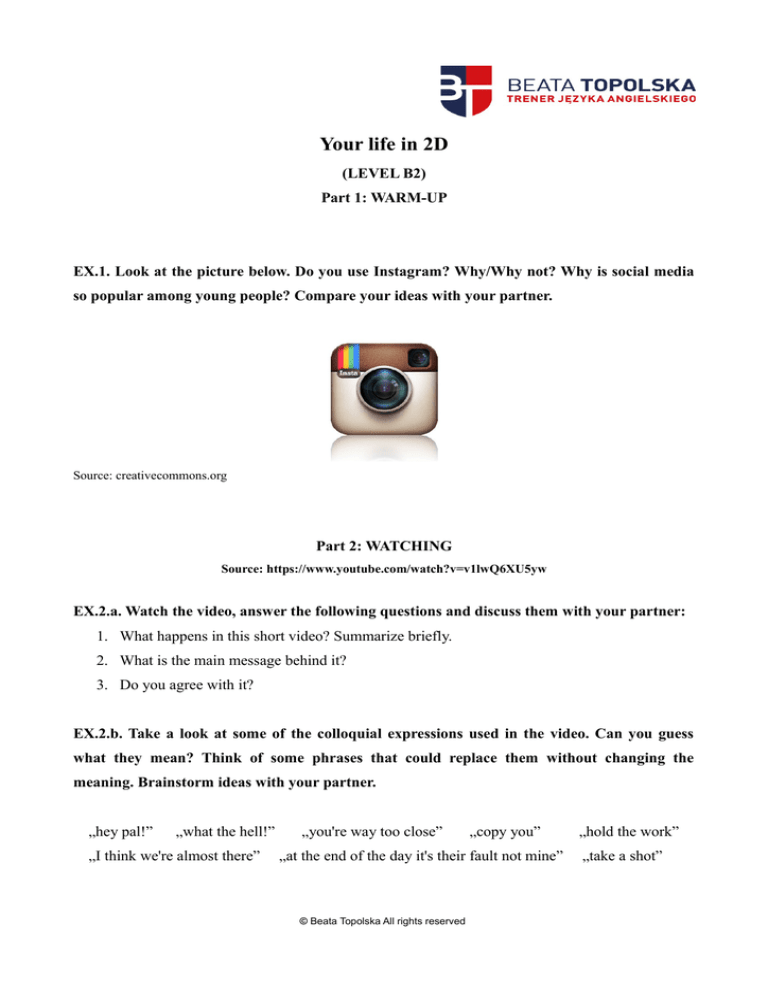 BEATA TOPOLSKA
TRENER JĘZYKA ANGIELSKIEGO

Your life in 2D
(LEVEL B2)
Part 1: WARM-UP

EX.1. Look at the picture below. Do you use Instagram? Why/Why not? Why is social media so popular among young people? Compare your ideas with your partner.

Insta

Source: creativecommons.org

Part 2: WATCHING
Source: https://www.youtube.com/watch?v=v1lwQ6XU5yw

EX.2.a. Watch the video, answer the following questions and discuss them with your partner:
1. What happens in this short video? Summarize briefly.
2. What is the main message behind it?
3. Do you agree with it?

EX.2.b. Take a look at some of the colloquial expressions used in the video. Can you guess what they mean? Think of some phrases that could replace them without changing the meaning. Brainstorm ideas with your partner.

„hey pal!” „what the hell!” „you're way too close” „copy you” „hold the work”
„I think we're almost there” „at the end of the day it's their fault not mine” „take a shot”

© Beata Topolska All rights reserved